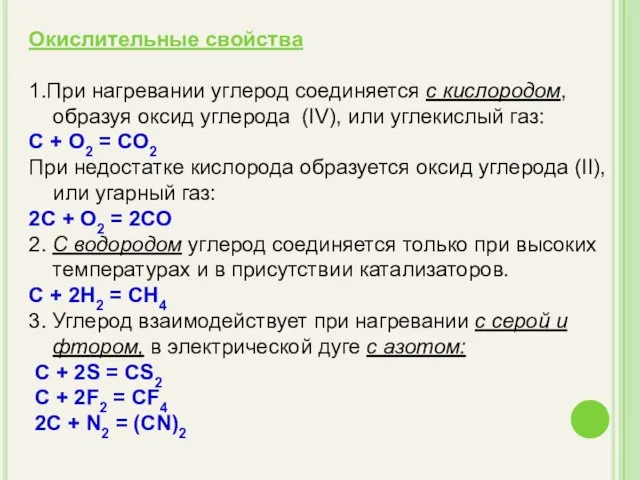 Окислительные свойства

1.При нагревании углерод соединяется с кислородом, образуя оксид углерода (IV), или углекислый газ:
$C + O_2 = CO_2$
При недостатке кислорода образуется оксид углерода (II), или угарный газ:
$2C + O_2 = 2CO$
2. С водородом углерод соединяется только при высоких температурах и в присутствии катализаторов.
$C + 2H_2 = CH_4$
3. Углерод взаимодействует при нагревании с серой и фтором, в электрической дуге с азотом:
$C + 2S = CS_2$
$C + 2F_2 = CF_4$
$2C + N_2 = (CN)_2$